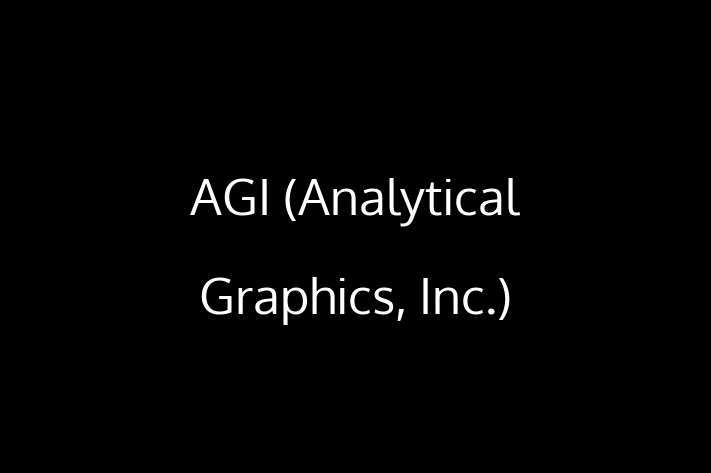 AGI (Analytical Graphics, Inc.)